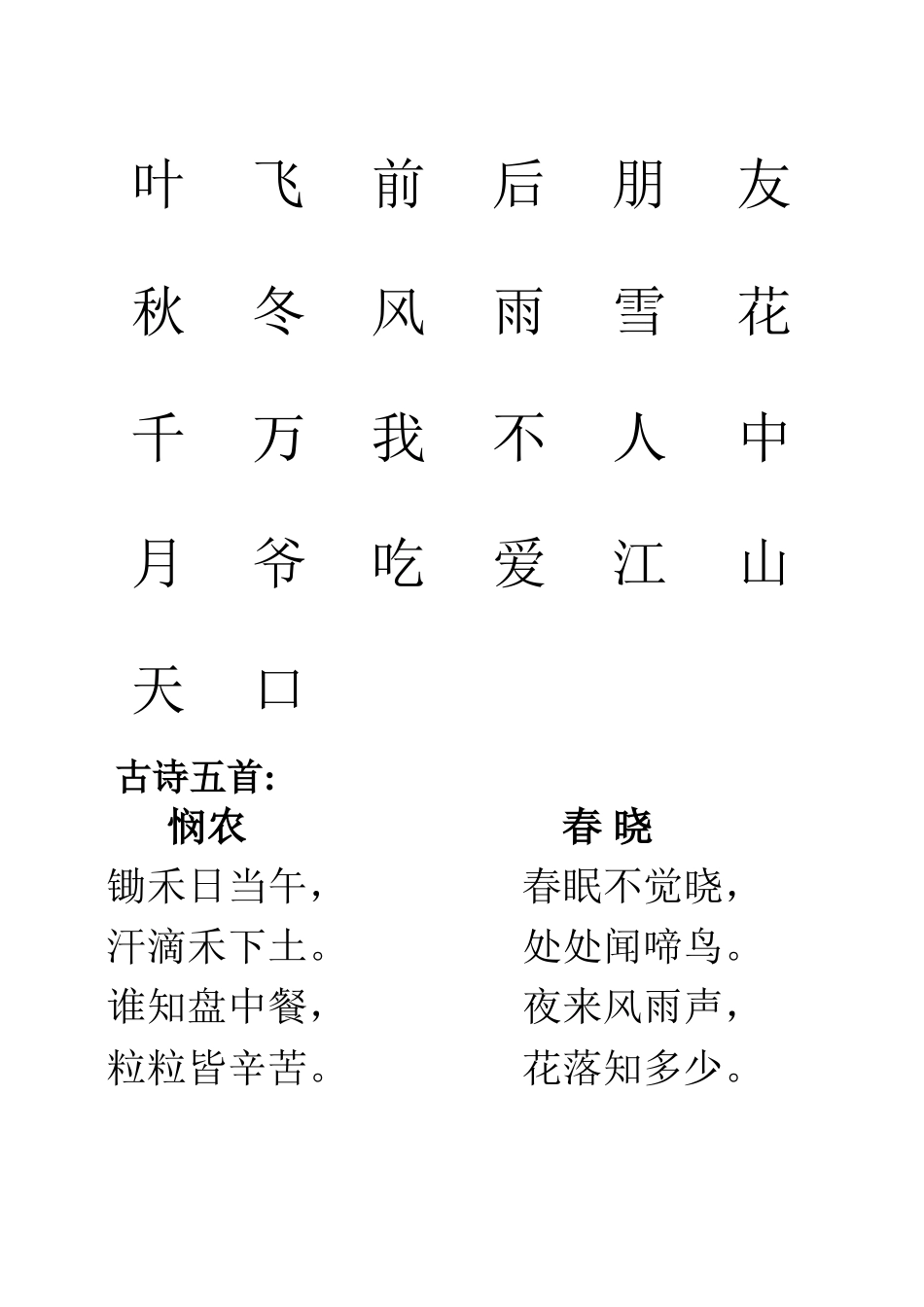 叶 飞 前 后 朋 友

秋 冬 风 雨 雪 花

千 万 我 不 人 中

月 爷 吃 爱 江 山

天 口

古诗五首:

悯农

锄禾日当午，
汗滴禾下土。
谁知盘中餐，
粒粒皆辛苦。

春 晓

春眠不觉晓，
处处闻啼鸟。
夜来风雨声，
花落知多少。